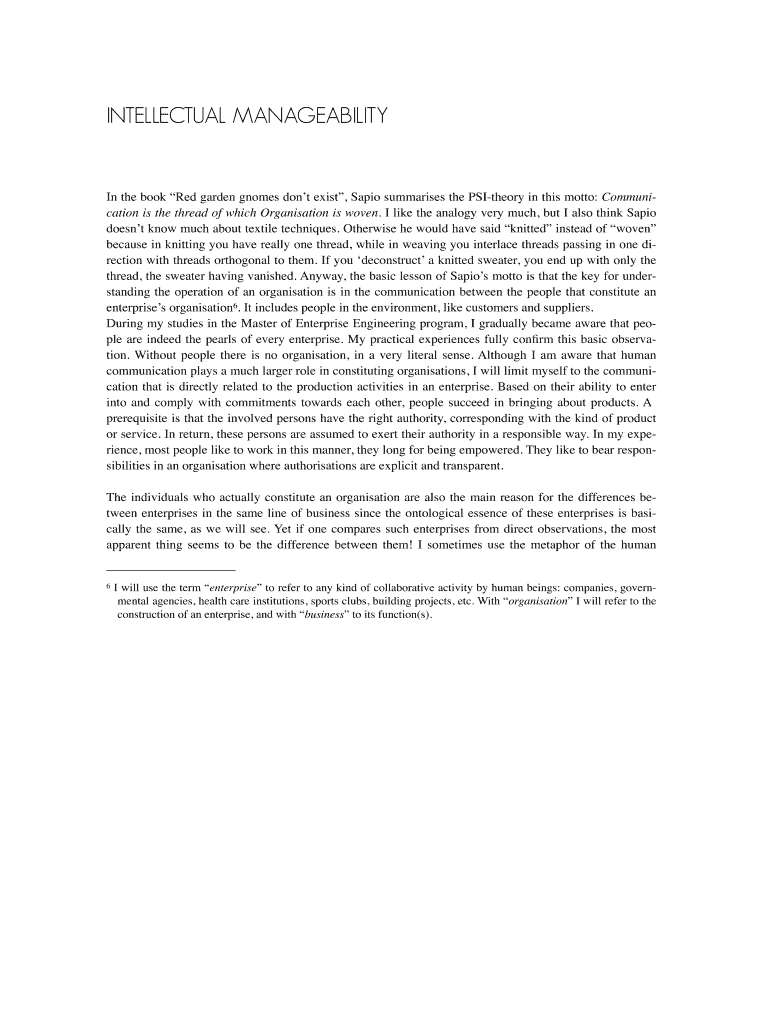 INTELLECTUAL MANAGEABILITY

In the book “Red garden gnomes don’t exist”, Sapio summarises the PSI-theory in this motto: Communication is the thread of which Organisation is woven. I like the analogy very much, but I also think Sapio doesn’t know much about textile techniques. Otherwise he would have said “knitted” instead of “woven” because in knitting you have really one thread, while in weaving you interlace threads passing in one direction with threads orthogonal to them. If you ‘deconstruct’ a knitted sweater, you end up with only the thread, the sweater having vanished. Anyway, the basic lesson of Sapio’s motto is that the key for understanding the operation of an organisation is in the communication between the people that constitute an enterprise’s organisation$^6$. It includes people in the environment, like customers and suppliers.
During my studies in the Master of Enterprise Engineering program, I gradually became aware that people are indeed the pearls of every enterprise. My practical experiences fully confirm this basic observation. Without people there is no organisation, in a very literal sense. Although I am aware that human communication plays a much larger role in constituting organisations, I will limit myself to the communication that is directly related to the production activities in an enterprise. Based on their ability to enter into and comply with commitments towards each other, people succeed in bringing about products. A prerequisite is that the involved persons have the right authority, corresponding with the kind of product or service. In return, these persons are assumed to exert their authority in a responsible way. In my experience, most people like to work in this manner, they long for being empowered. They like to bear responsibilities in an organisation where authorisations are explicit and transparent.

The individuals who actually constitute an organisation are also the main reason for the differences between enterprises in the same line of business since the ontological essence of these enterprises is basically the same, as we will see. Yet if one compares such enterprises from direct observations, the most apparent thing seems to be the difference between them! I sometimes use the metaphor of the human

$^6$ I will use the term “enterprise” to refer to any kind of collaborative activity by human beings: companies, governmental agencies, health care institutions, sports clubs, building projects, etc. With “organisation” I will refer to the construction of an enterprise, and with “business” to its function(s).